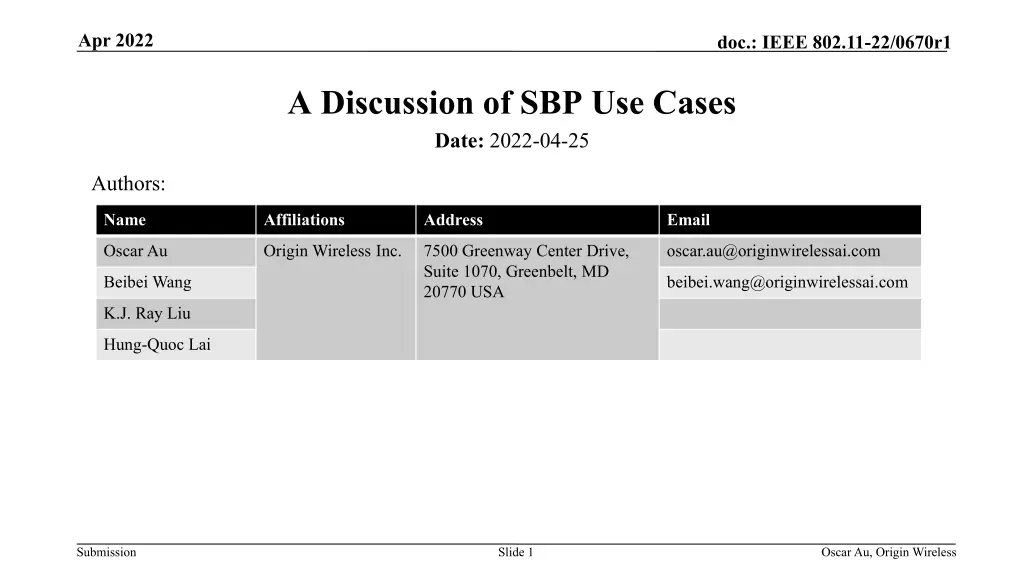 Apr 2022

doc.: IEEE 802.11-22/0670r1

A Discussion of SBP Use Cases

Date: 2022-04-25

Authors:

| Name | Affiliations | Address | Email |
|---|---|---|---|
| Oscar Au | Origin Wireless Inc. | 7500 Greenway Center Drive, Suite 1070, Greenbelt, MD 20770 USA | oscar.au@originwirelessai.com |
| Beibei Wang | | | beibei.wang@originwirelessai.com |
| K.J. Ray Liu | | | |
| Hung-Quoc Lai | | | |

Submission

Slide 1

Oscar Au, Origin Wireless